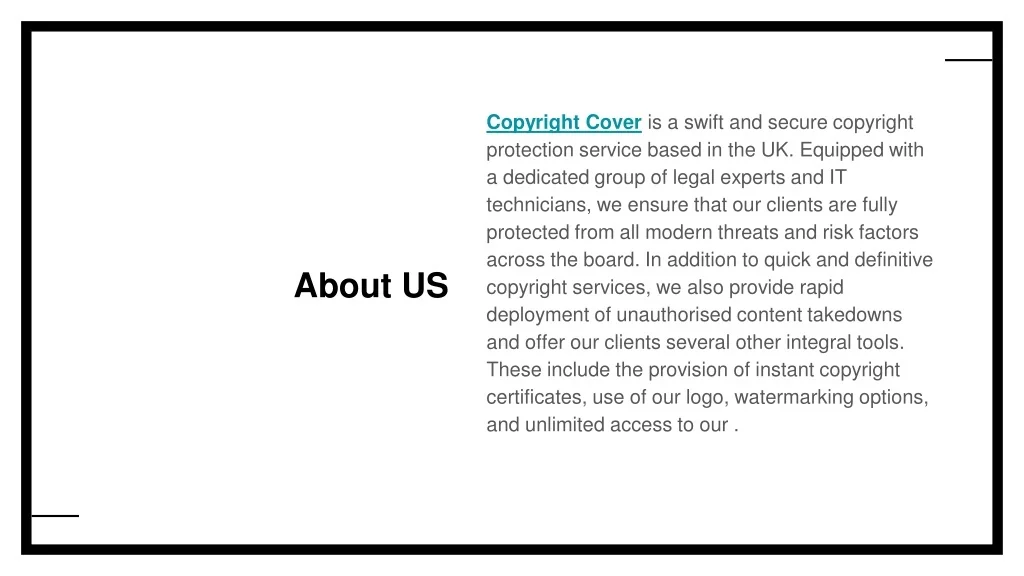 About US

Copyright Cover is a swift and secure copyright protection service based in the UK. Equipped with a dedicated group of legal experts and IT technicians, we ensure that our clients are fully protected from all modern threats and risk factors across the board. In addition to quick and definitive copyright services, we also provide rapid deployment of unauthorised content takedowns and offer our clients several other integral tools. These include the provision of instant copyright certificates, use of our logo, watermarking options, and unlimited access to our .